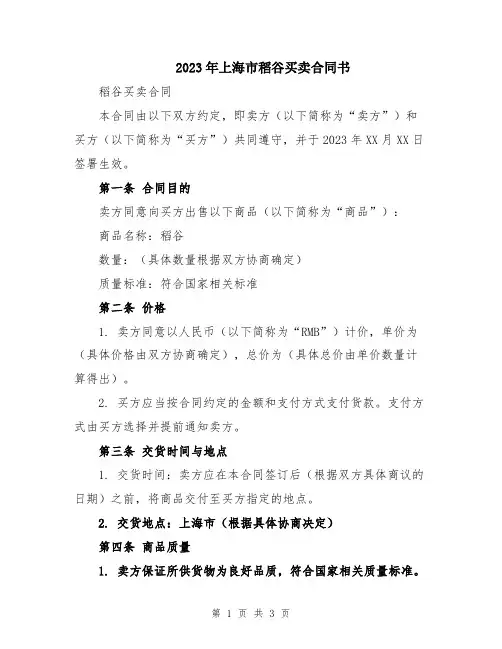 2023年上海市稻谷买卖合同书

稻谷买卖合同

本合同由以下双方约定，即卖方（以下简称为“卖方”）和买方（以下简称为“买方”）共同遵守，并于2023年XX月XX日签署生效。

第一条 合同目的

卖方同意向买方出售以下商品（以下简称为“商品”）：

商品名称：稻谷

数量：（具体数量根据双方协商确定）

质量标准：符合国家相关标准

第二条 价格

1. 卖方同意以人民币（以下简称为“RMB”）计价，单价为（具体价格由双方协商确定），总价为（具体总价由单价数量计算得出）。

2. 买方应当按合同约定的金额和支付方式支付货款。支付方式由买方选择并提前通知卖方。

第三条 交货时间与地点

1. 交货时间：卖方应在本合同签订后（根据双方具体商议的日期）之前，将商品交付至买方指定的地点。

2. 交货地点：上海市（根据具体协商决定）

第四条 商品质量

1. 卖方保证所供货物为良好品质，符合国家相关质量标准。

第 1 页 共 3 页